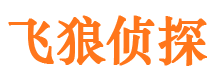 飞狼侦探